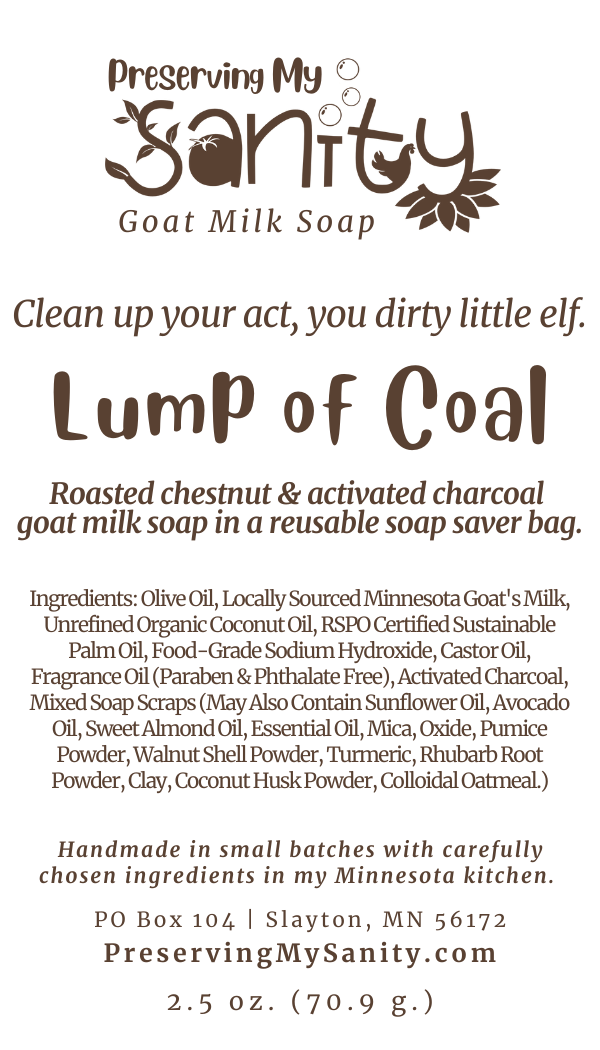 Preserving My
Sanity
Goat Milk Soap

Clean up your act, you dirty little elf.

Lump of Coal

Roasted chestnut & activated charcoal goat milk soap in a reusable soap saver bag.

Ingredients: Olive Oil, Locally Sourced Minnesota Goat's Milk, Unrefined Organic Coconut Oil, RSPO Certified Sustainable Palm Oil, Food-Grade Sodium Hydroxide, Castor Oil, Fragrance Oil (Paraben & Phthalate Free), Activated Charcoal, Mixed Soap Scraps (May Also Contain Sunflower Oil, Avocado Oil, Sweet Almond Oil, Essential Oil, Mica, Oxide, Pumice Powder, Walnut Shell Powder, Turmeric, Rhubarb Root Powder, Clay, Coconut Husk Powder, Colloidal Oatmeal.)

Handmade in small batches with carefully chosen ingredients in my Minnesota kitchen.

PO Box 104 | Slayton, MN 56172
PreservingMySanity.com

2.5 oz. (70.9 g.)